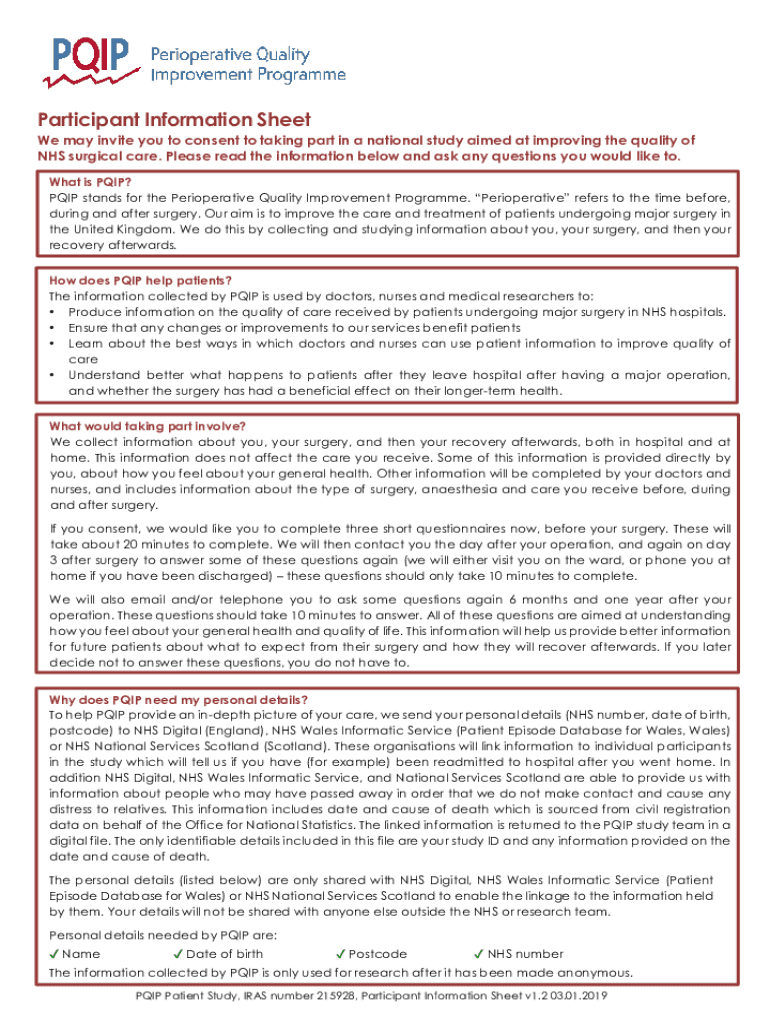 PQIP Perioperative Quality Improvement Programme

Participant Information Sheet

We may invite you to consent to taking part in a national study aimed at improving the quality of NHS surgical care. Please read the information below and ask any questions you would like to.

What is PQIP?
PQIP stands for the Perioperative Quality Improvement Programme. "Perioperative" refers to the time before, during and after surgery. Our aim is to improve the care and treatment of patients undergoing major surgery in the United Kingdom. We do this by collecting and studying information about you, your surgery, and then your recovery afterwards.

How does PQIP help patients?
The information collected by PQIP is used by doctors, nurses and medical researchers to:
• Produce information on the quality of care received by patients undergoing major surgery in NHS hospitals.
• Ensure that any changes or improvements to our services benefit patients
• Learn about the best ways in which doctors and nurses can use patient information to improve quality of care
• Understand better what happens to patients after they leave hospital after having a major operation, and whether the surgery has had a beneficial effect on their longer-term health.

What would taking part involve?
We collect information about you, your surgery, and then your recovery afterwards, both in hospital and at home. This information does not affect the care you receive. Some of this information is provided directly by you, about how you feel about your general health. Other information will be completed by your doctors and nurses, and includes information about the type of surgery, anaesthesia and care you receive before, during and after surgery.

If you consent, we would like you to complete three short questionnaires now, before your surgery. These will take about 20 minutes to complete. We will then contact you the day after your operation, and again on day 3 after surgery to answer some of these questions again (we will either visit you on the ward, or phone you at home if you have been discharged) – these questions should only take 10 minutes to complete.

We will also email and/or telephone you to ask some questions again 6 months and one year after your operation. These questions should take 10 minutes to answer. All of these questions are aimed at understanding how you feel about your general health and quality of life. This information will help us provide better information for future patients about what to expect from their surgery and how they will recover afterwards. If you later decide not to answer these questions, you do not have to.

Why does PQIP need my personal details?
To help PQIP provide an in-depth picture of your care, we send your personal details (NHS number, date of birth, postcode) to NHS Digital (England), NHS Wales Informatic Service (Patient Episode Database for Wales, Wales) or NHS National Services Scotland (Scotland). These organisations will link information to individual participants in the study which will tell us if you have (for example) been readmitted to hospital after you went home. In addition NHS Digital, NHS Wales Informatic Service, and National Services Scotland are able to provide us with information about people who may have passed away in order that we do not make contact and cause any distress to relatives. This information includes date and cause of death which is sourced from civil registration data on behalf of the Office for National Statistics. The linked information is returned to the PQIP study team in a digital file. The only identifiable details included in this file are your study ID and any information provided on the date and cause of death.

The personal details (listed below) are only shared with NHS Digital, NHS Wales Informatic Service (Patient Episode Database for Wales) or NHS National Services Scotland to enable the linkage to the information held by them. Your details will not be shared with anyone else outside the NHS or research team.

Personal details needed by PQIP are:
✓ Name ✓ Date of birth ✓ Postcode ✓ NHS number
The information collected by PQIP is only used for research after it has been made anonymous.

PQIP Patient Study, IRAS number 215928, Participant Information Sheet v1.2 03.01.2019